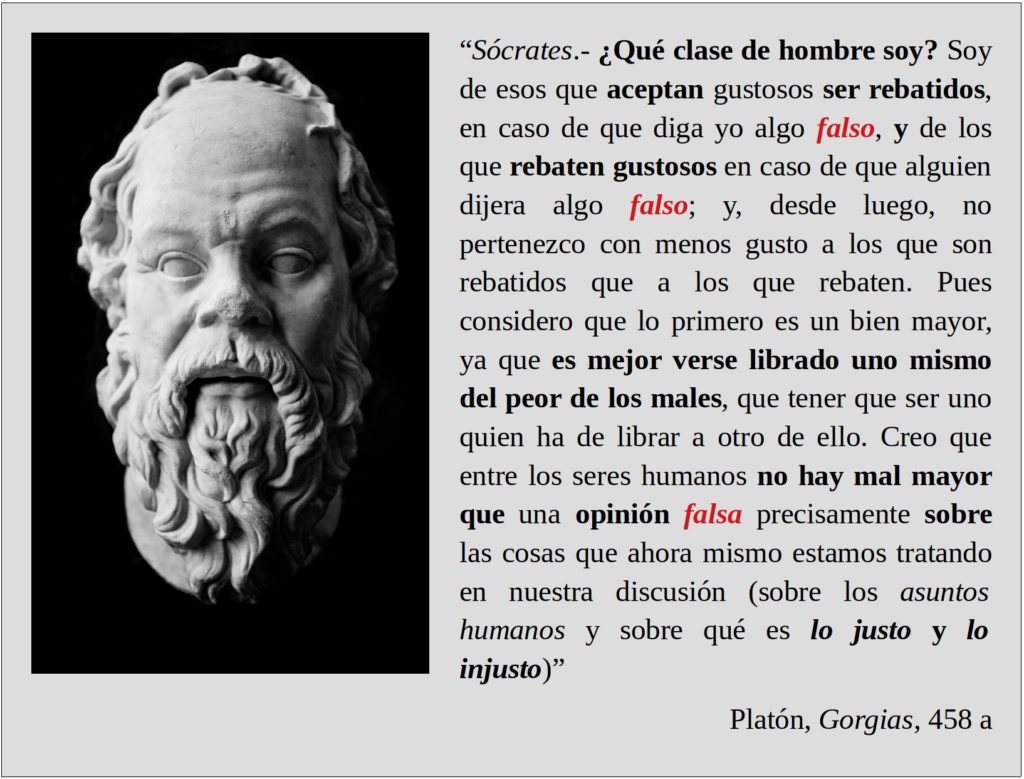 “Sócrates.- ¿Qué clase de hombre soy? Soy de esos que aceptan gustosos ser rebatidos, en caso de que diga yo algo falso, y de los que rebaten gustosos en caso de que alguien dijera algo falso; y, desde luego, no pertenezco con menos gusto a los que son rebatidos que a los que rebaten. Pues considero que lo primero es un bien mayor, ya que es mejor verse librado uno mismo del peor de los males, que tener que ser uno quien ha de librar a otro de ello. Creo que entre los seres humanos no hay mal mayor que una opinión falsa precisamente sobre las cosas que ahora mismo estamos tratando en nuestra discusión (sobre los asuntos humanos y sobre qué es lo justo y lo injusto)”

Platón, Gorgias, 458 a